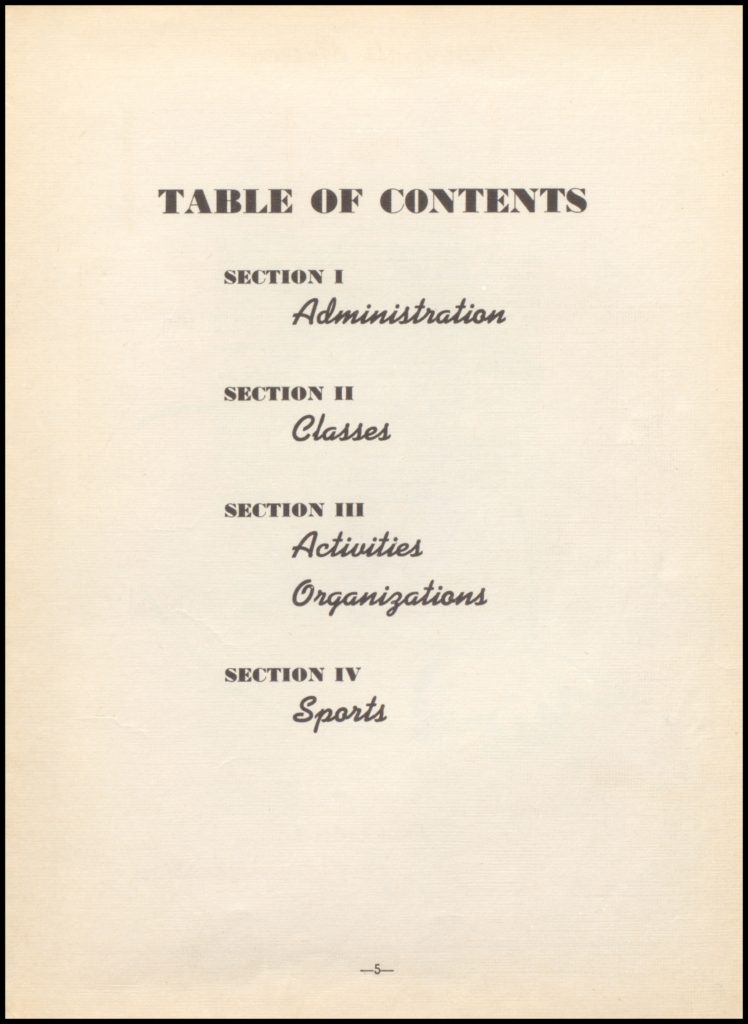 TABLE OF CONTENTS

SECTION I
Administration

SECTION II
Classes

SECTION III
Activities
Organizations

SECTION IV
Sports

—5—